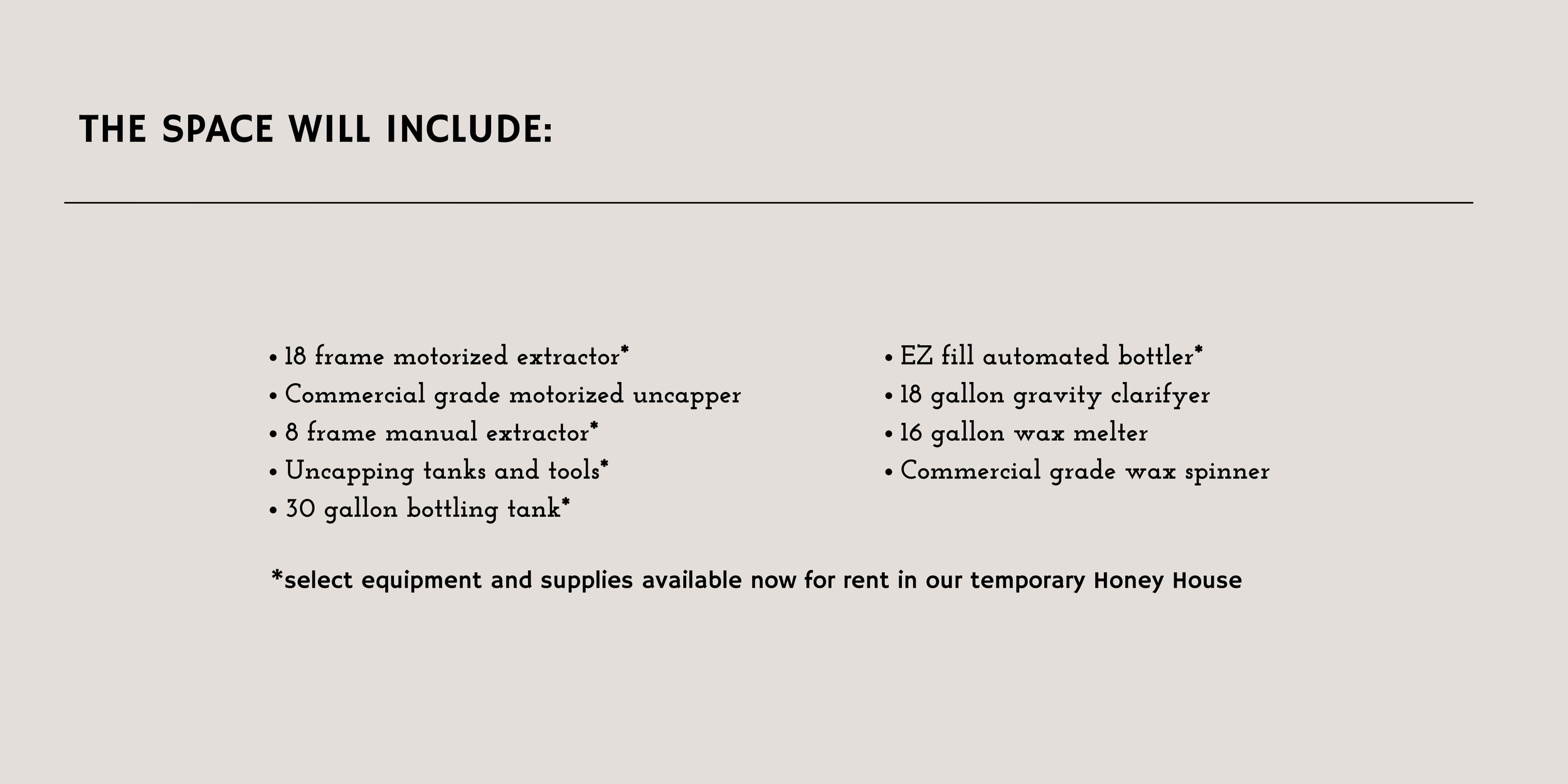 THE SPACE WILL INCLUDE:

• 18 frame motorized extractor*
• Commercial grade motorized uncapper
• 8 frame manual extractor*
• Uncapping tanks and tools*
• 30 gallon bottling tank*

• EZ fill automated bottler*
• 18 gallon gravity clarifyer
• 16 gallon wax melter
• Commercial grade wax spinner

*select equipment and supplies available now for rent in our temporary Honey House